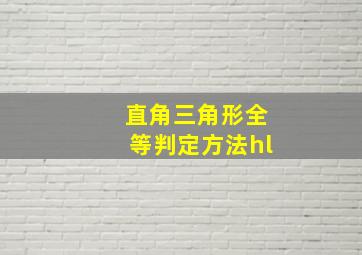 直角三角形全等判定方法hl